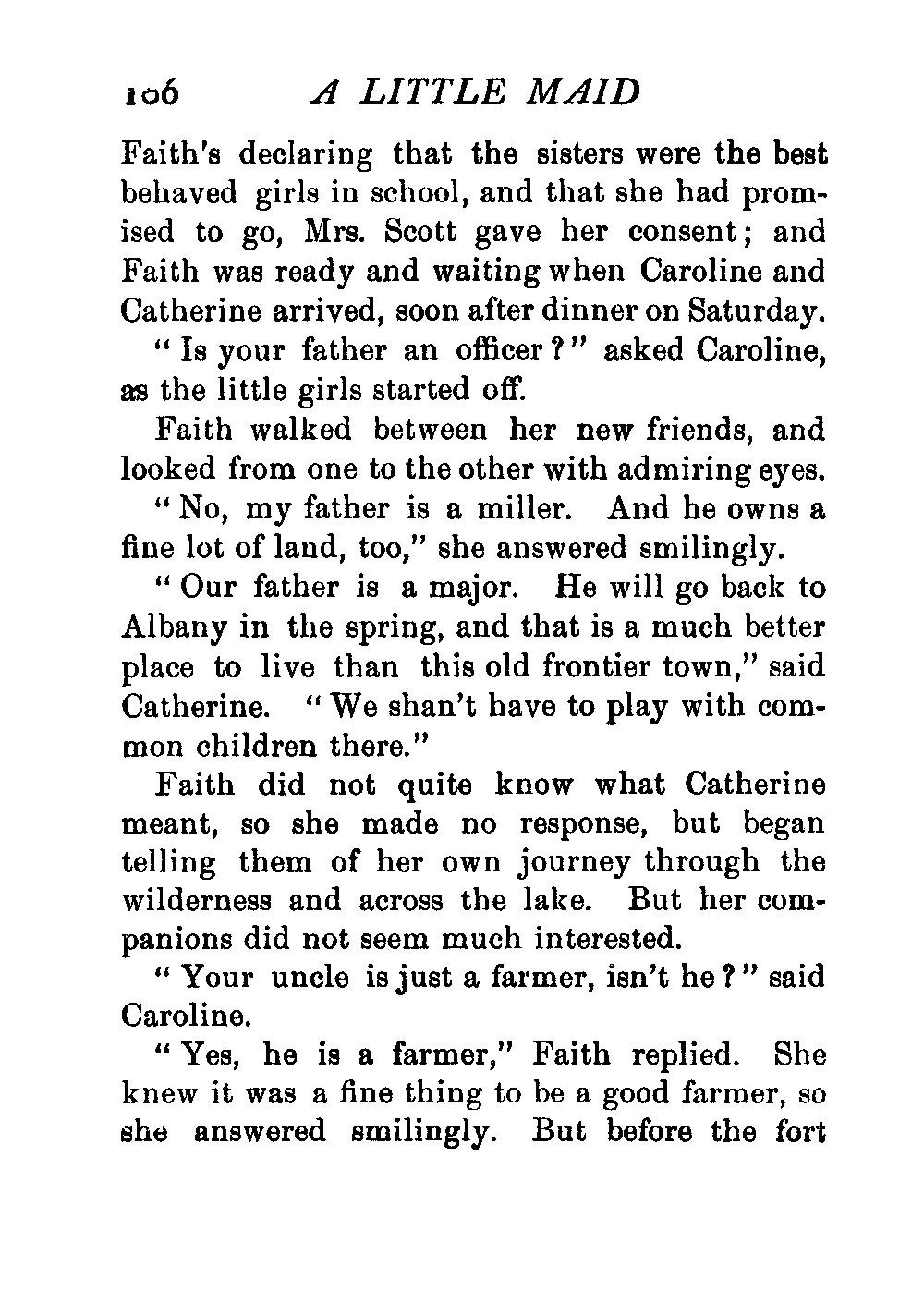 106 A LITTLE MAID

Faith's declaring that the sisters were the best behaved girls in school, and that she had promised to go, Mrs. Scott gave her consent; and Faith was ready and waiting when Caroline and Catherine arrived, soon after dinner on Saturday.

"Is your father an officer?" asked Caroline, as the little girls started off.

Faith walked between her new friends, and looked from one to the other with admiring eyes.

"No, my father is a miller. And he owns a fine lot of land, too," she answered smilingly.

"Our father is a major. He will go back to Albany in the spring, and that is a much better place to live than this old frontier town," said Catherine. "We shan't have to play with common children there."

Faith did not quite know what Catherine meant, so she made no response, but began telling them of her own journey through the wilderness and across the lake. But her companions did not seem much interested.

"Your uncle is just a farmer, isn't he?" said Caroline.

"Yes, he is a farmer," Faith replied. She knew it was a fine thing to be a good farmer, so she answered smilingly. But before the fort